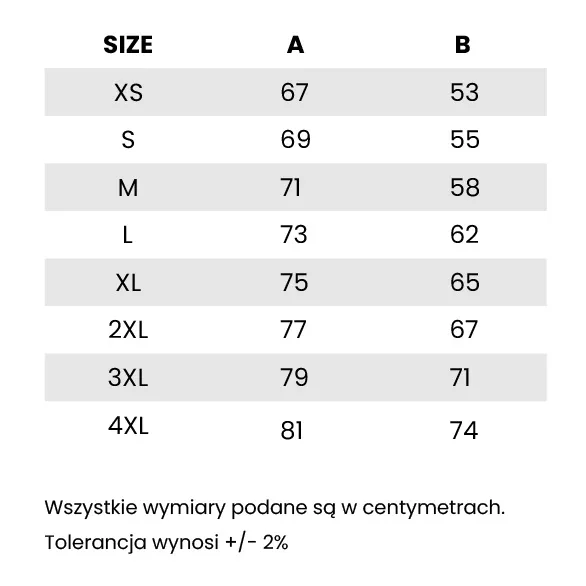 | SIZE | A | B |
|---|---|---|
| XS | 67 | 53 |
| S | 69 | 55 |
| M | 71 | 58 |
| L | 73 | 62 |
| XL | 75 | 65 |
| 2XL | 77 | 67 |
| 3XL | 79 | 71 |
| 4XL | 81 | 74 |

Wszystkie wymiary podane są w centymetrach.

Tolerancja wynosi +/- 2%